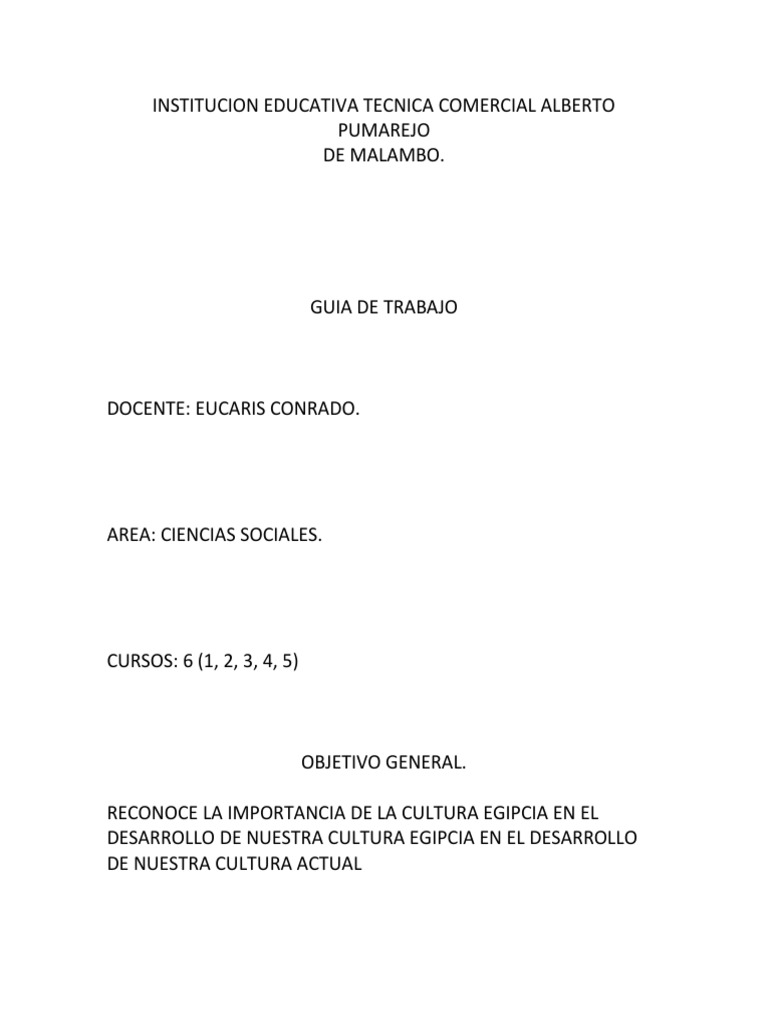 INSTITUCION EDUCATIVA TECNICA COMERCIAL ALBERTO PUMAREJO
DE MALAMBO.

GUIA DE TRABAJO

DOCENTE: EUCARIS CONRADO.

AREA: CIENCIAS SOCIALES.

CURSOS: 6 (1, 2, 3, 4, 5)

OBJETIVO GENERAL.

RECONOCE LA IMPORTANCIA DE LA CULTURA EGIPCIA EN EL DESARROLLO DE NUESTRA CULTURA EGIPCIA EN EL DESARROLLO DE NUESTRA CULTURA ACTUAL